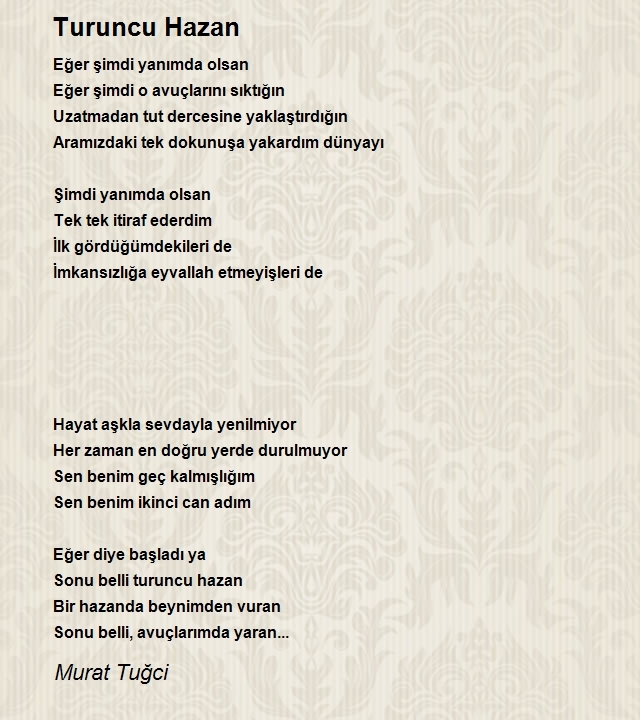 Turuncu Hazan

Eğer şimdi yanımda olsan
Eğer şimdi o avuçlarını sıktığın
Uzatmadan tut dercesine yaklaştırdığın
Aramızdaki tek dokunuşa yakardım dünyayı

Şimdi yanımda olsan
Tek tek itiraf ederdim
İlk gördüğümdekileri de
İmkansızlığa eyvallah etmeyişleri de

Hayat aşkla sevdayla yenilmiyor
Her zaman en doğru yerde durulmuyor
Sen benim geç kalmışlığım
Sen benim ikinci can adım

Eğer diye başladı ya
Sonu belli turuncu hazan
Bir hazanda beynimden vuran
Sonu belli, avuçlarımda yaran...

Murat Tuğci